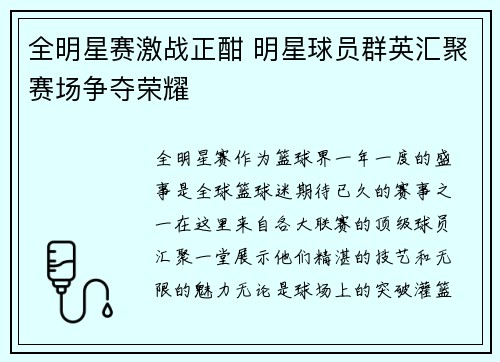 全明星赛激战正酣 明星球员群英汇聚赛场争夺荣耀

全明星赛作为篮球界一年一度的盛事是全球篮球迷期待已久的赛事之一在这里来自各大联赛的顶级球员汇聚一堂展示他们精湛的技艺和无限的魅力无论是球场上的突破灌篮